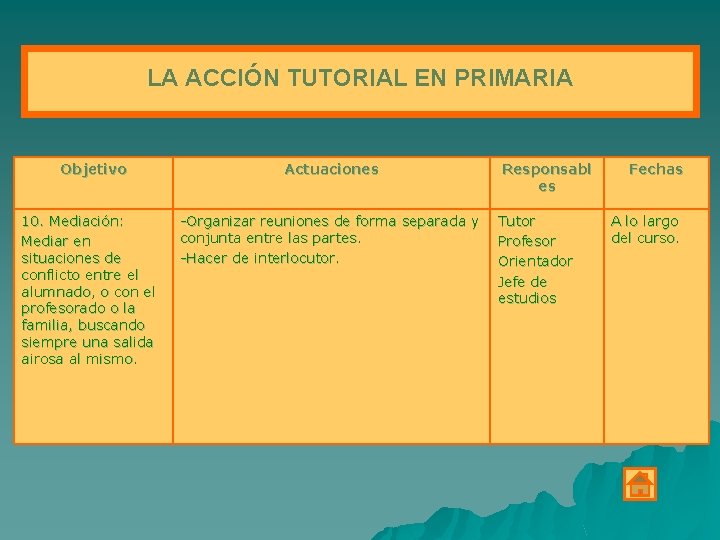 LA ACCIÓN TUTORIAL EN PRIMARIA

| Objetivo | Actuaciones | Responsables | Fechas |
|---|---|---|---|
| 10. Mediación: Mediar en situaciones de conflicto entre el alumnado, o con el profesorado o la familia, buscando siempre una salida airosa al mismo. | -Organizar reuniones de forma separada y conjunta entre las partes. -Hacer de interlocutor. | Tutor Profesor Orientador Jefe de estudios | A lo largo del curso. |